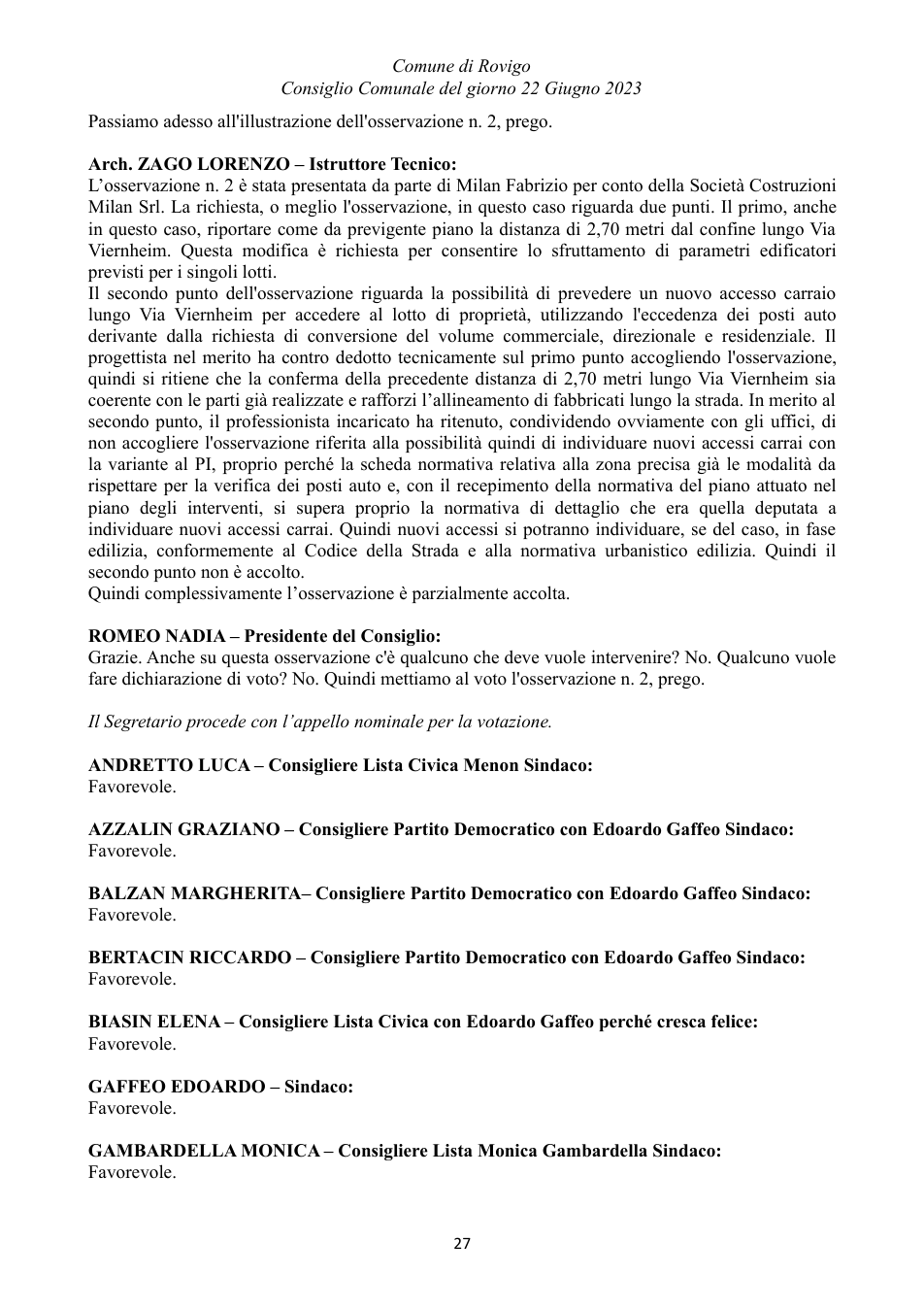 Comune di Rovigo
Consiglio Comunale del giorno 22 Giugno 2023

Passiamo adesso all'illustrazione dell'osservazione n. 2, prego.

Arch. ZAGO LORENZO – Istruttore Tecnico:
L'osservazione n. 2 è stata presentata da parte di Milan Fabrizio per conto della Società Costruzioni Milan Srl. La richiesta, o meglio l'osservazione, in questo caso riguarda due punti. Il primo, anche in questo caso, riportare come da previgente piano la distanza di 2,70 metri dal confine lungo Via Viernheim. Questa modifica è richiesta per consentire lo sfruttamento di parametri edificatori previsti per i singoli lotti.
Il secondo punto dell'osservazione riguarda la possibilità di prevedere un nuovo accesso carraio lungo Via Viernheim per accedere al lotto di proprietà, utilizzando l'eccedenza dei posti auto derivante dalla richiesta di conversione del volume commerciale, direzionale e residenziale. Il progettista nel merito ha contro dedotto tecnicamente sul primo punto accogliendo l'osservazione, quindi si ritiene che la conferma della precedente distanza di 2,70 metri lungo Via Viernheim sia coerente con le parti già realizzate e rafforzi l'allineamento di fabbricati lungo la strada. In merito al secondo punto, il professionista incaricato ha ritenuto, condividendo ovviamente con gli uffici, di non accogliere l'osservazione riferita alla possibilità quindi di individuare nuovi accessi carrai con la variante al PI, proprio perché la scheda normativa relativa alla zona precisa già le modalità da rispettare per la verifica dei posti auto e, con il recepimento della normativa del piano attuato nel piano degli interventi, si supera proprio la normativa di dettaglio che era quella deputata a individuare nuovi accessi carrai. Quindi nuovi accessi si potranno individuare, se del caso, in fase edilizia, conformemente al Codice della Strada e alla normativa urbanistico edilizia. Quindi il secondo punto non è accolto.
Quindi complessivamente l'osservazione è parzialmente accolta.

ROMEO NADIA – Presidente del Consiglio:
Grazie. Anche su questa osservazione c'è qualcuno che deve vuole intervenire? No. Qualcuno vuole fare dichiarazione di voto? No. Quindi mettiamo al voto l'osservazione n. 2, prego.

Il Segretario procede con l'appello nominale per la votazione.

ANDRETTO LUCA – Consigliere Lista Civica Menon Sindaco:
Favorevole.

AZZALIN GRAZIANO – Consigliere Partito Democratico con Edoardo Gaffeo Sindaco:
Favorevole.

BALZAN MARGHERITA– Consigliere Partito Democratico con Edoardo Gaffeo Sindaco:
Favorevole.

BERTACIN RICCARDO – Consigliere Partito Democratico con Edoardo Gaffeo Sindaco:
Favorevole.

BIASIN ELENA – Consigliere Lista Civica con Edoardo Gaffeo perché cresca felice:
Favorevole.

GAFFEO EDOARDO – Sindaco:
Favorevole.

GAMBARDELLA MONICA – Consigliere Lista Monica Gambardella Sindaco:
Favorevole.

27